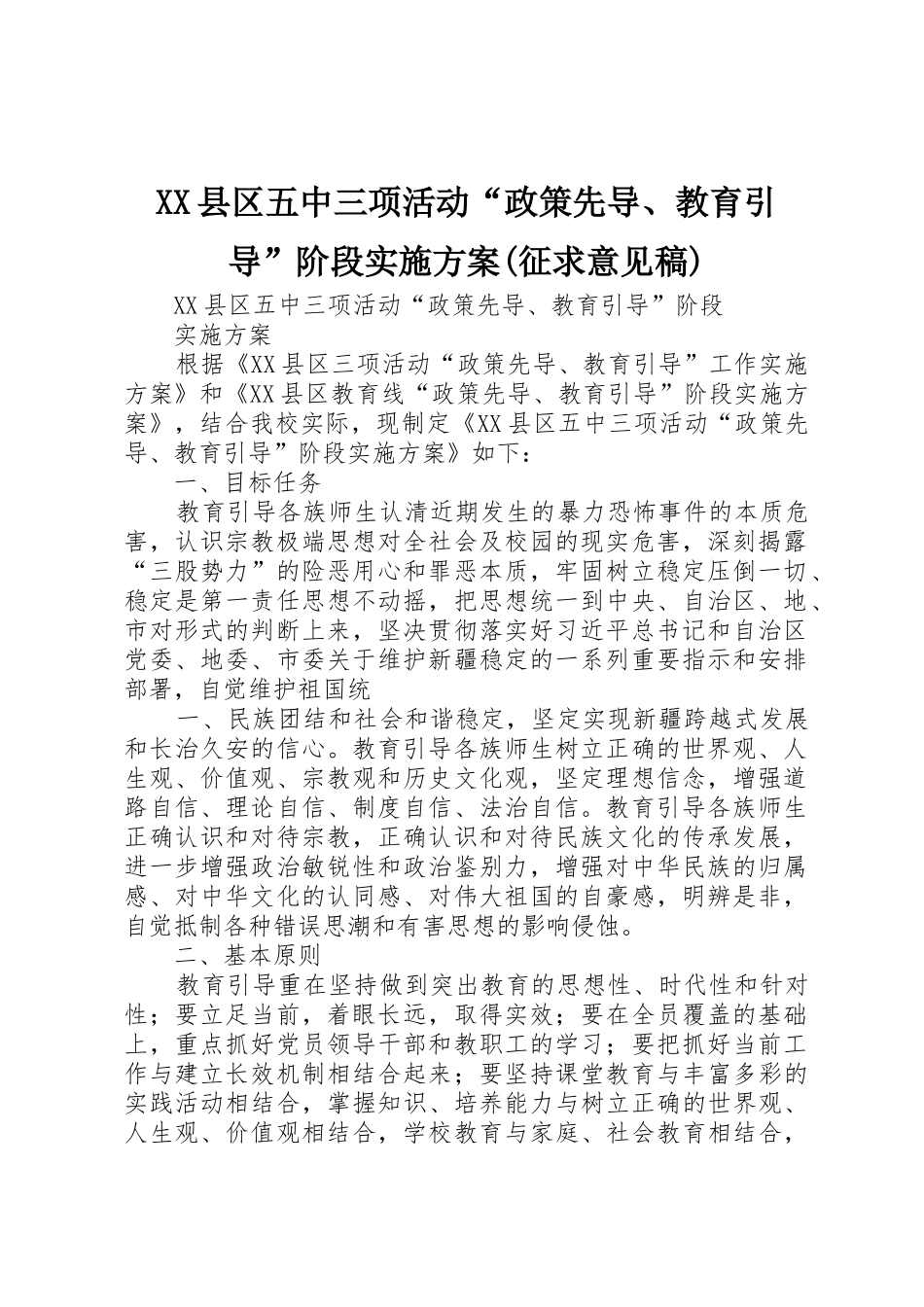 XX县区五中三项活动“政策先导、教育引导”阶段实施方案(征求意见稿)

XX县区五中三项活动“政策先导、教育引导”阶段

实施方案

根据《XX县区三项活动“政策先导、教育引导”工作实施方案》和《XX县区教育线“政策先导、教育引导”阶段实施方案》，结合我校实际，现制定《XX县区五中三项活动“政策先导、教育引导”阶段实施方案》如下：

一、目标任务

教育引导各族师生认清近期发生的暴力恐怖事件的本质危害，认识宗教极端思想对全社会及校园的现实危害，深刻揭露“三股势力”的险恶用心和罪恶本质，牢固树立稳定压倒一切、稳定是第一责任思想不动摇，把思想统一到中央、自治区、地、市对形式的判断上来，坚决贯彻落实好习近平总书记和自治区党委、地委、市委关于维护新疆稳定的一系列重要指示和安排部署，自觉维护祖国统

一、民族团结和社会和谐稳定，坚定实现新疆跨越式发展和长治久安的信心。教育引导各族师生树立正确的世界观、人生观、价值观、宗教观和历史文化观，坚定理想信念，增强道路自信、理论自信、制度自信、法治自信。教育引导各族师生正确认识和对待宗教，正确认识和对待民族文化的传承发展，进一步增强政治敏锐性和政治鉴别力，增强对中华民族的归属感、对中华文化的认同感、对伟大祖国的自豪感，明辨是非，自觉抵制各种错误思潮和有害思想的影响侵蚀。

二、基本原则

教育引导重在坚持做到突出教育的思想性、时代性和针对性；要立足当前，着眼长远，取得实效；要在全员覆盖的基础上，重点抓好党员领导干部和教职工的学习；要把抓好当前工作与建立长效机制相结合起来；要坚持课堂教育与丰富多彩的实践活动相结合，掌握知识、培养能力与树立正确的世界观、人生观、价值观相结合，学校教育与家庭、社会教育相结合，